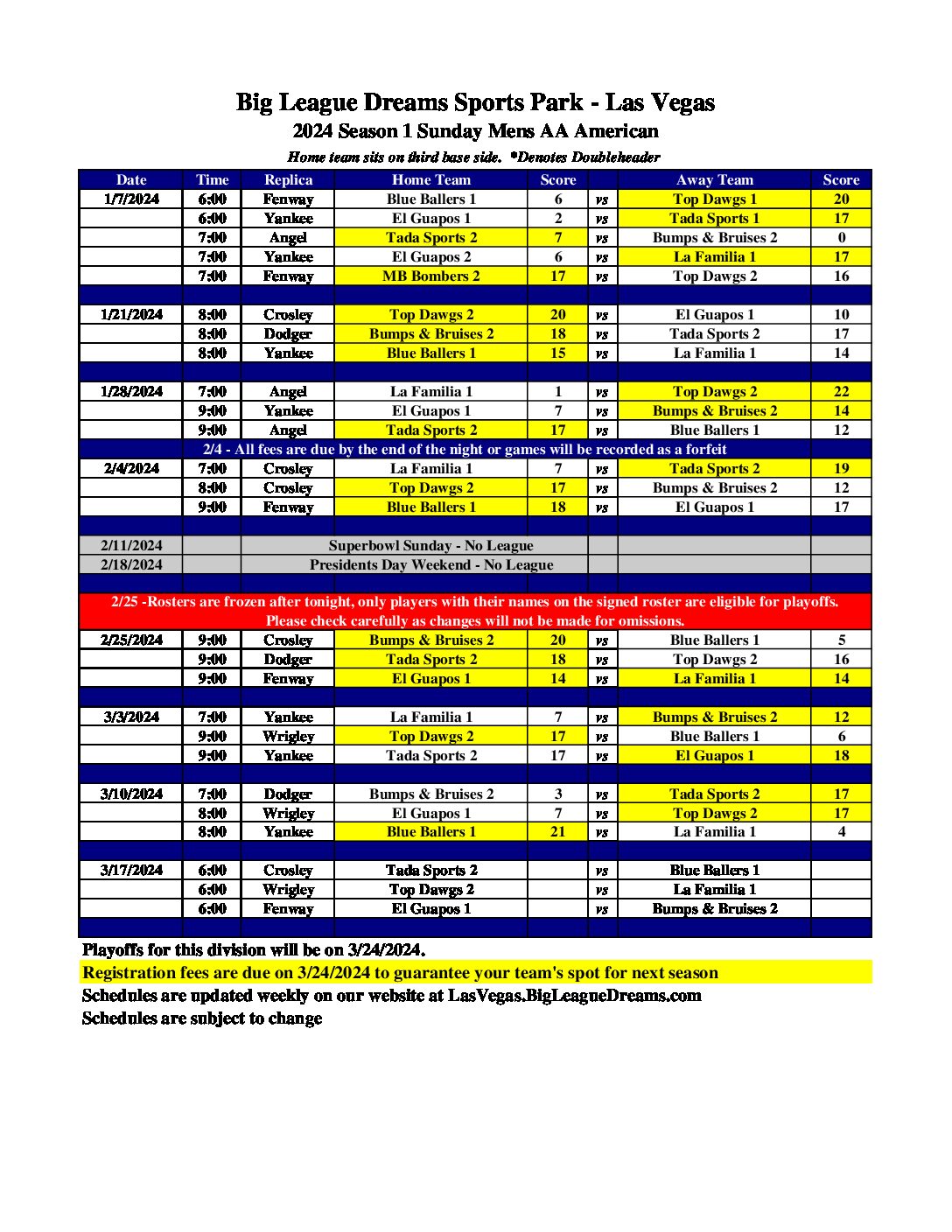 Big League Dreams Sports Park - Las Vegas
2024 Season 1 Sunday Mens AA American
Home team sits on third base side. *Denotes Doubleheader

| Date | Time | Replica | Home Team | Score | | Away Team | Score |
|---|---|---|---|---|---|---|---|
| 1/7/2024 | 6:00 | Fenway | Blue Ballers 1 | 6 | vs | Top Dawgs 1 | 20 |
| | 6:00 | Yankee | El Guapos 1 | 2 | vs | Tada Sports 1 | 17 |
| | 7:00 | Angel | Tada Sports 2 | 7 | vs | Bumps & Bruises 2 | 0 |
| | 7:00 | Yankee | El Guapos 2 | 6 | vs | La Familia 1 | 17 |
| | 7:00 | Fenway | MB Bombers 2 | 17 | vs | Top Dawgs 2 | 16 |
| | | | | | | | |
| 1/21/2024 | 8:00 | Crosley | Top Dawgs 2 | 20 | vs | El Guapos 1 | 10 |
| | 8:00 | Dodger | Bumps & Bruises 2 | 18 | vs | Tada Sports 2 | 17 |
| | 8:00 | Yankee | Blue Ballers 1 | 15 | vs | La Familia 1 | 14 |
| | | | | | | | |
| 1/28/2024 | 7:00 | Angel | La Familia 1 | 1 | vs | Top Dawgs 2 | 22 |
| | 9:00 | Yankee | El Guapos 1 | 7 | vs | Bumps & Bruises 2 | 14 |
| | 9:00 | Angel | Tada Sports 2 | 17 | vs | Blue Ballers 1 | 12 |
| 2/4 - All fees are due by the end of the night or games will be recorded as a forfeit | | | | | | | |
| 2/4/2024 | 7:00 | Crosley | La Familia 1 | 7 | vs | Tada Sports 2 | 19 |
| | 8:00 | Crosley | Top Dawgs 2 | 17 | vs | Bumps & Bruises 2 | 12 |
| | 9:00 | Fenway | Blue Ballers 1 | 18 | vs | El Guapos 1 | 17 |
| | | | | | | | |
| 2/11/2024 | | Superbowl Sunday - No League | | | | | |
| 2/18/2024 | | Presidents Day Weekend - No League | | | | | |
| | | | | | | | |
| 2/25 -Rosters are frozen after tonight, only players with their names on the signed roster are eligible for playoffs. Please check carefully as changes will not be made for omissions. | | | | | | | |
| 2/25/2024 | 9:00 | Crosley | Bumps & Bruises 2 | 20 | vs | Blue Ballers 1 | 5 |
| | 9:00 | Dodger | Tada Sports 2 | 18 | vs | Top Dawgs 2 | 16 |
| | 9:00 | Fenway | El Guapos 1 | 14 | vs | La Familia 1 | 14 |
| | | | | | | | |
| 3/3/2024 | 7:00 | Yankee | La Familia 1 | 7 | vs | Bumps & Bruises 2 | 12 |
| | 9:00 | Wrigley | Top Dawgs 2 | 17 | vs | Blue Ballers 1 | 6 |
| | 9:00 | Yankee | Tada Sports 2 | 17 | vs | El Guapos 1 | 18 |
| | | | | | | | |
| 3/10/2024 | 7:00 | Dodger | Bumps & Bruises 2 | 3 | vs | Tada Sports 2 | 17 |
| | 8:00 | Wrigley | El Guapos 1 | 7 | vs | Top Dawgs 2 | 17 |
| | 8:00 | Yankee | Blue Ballers 1 | 21 | vs | La Familia 1 | 4 |
| | | | | | | | |
| 3/17/2024 | 6:00 | Crosley | Tada Sports 2 | | vs | Blue Ballers 1 | |
| | 6:00 | Wrigley | Top Dawgs 2 | | vs | La Familia 1 | |
| | 6:00 | Fenway | El Guapos 1 | | vs | Bumps & Bruises 2 | |

Playoffs for this division will be on 3/24/2024.
Registration fees are due on 3/24/2024 to guarantee your team's spot for next season
Schedules are updated weekly on our website at LasVegas.BigLeagueDreams.com
Schedules are subject to change